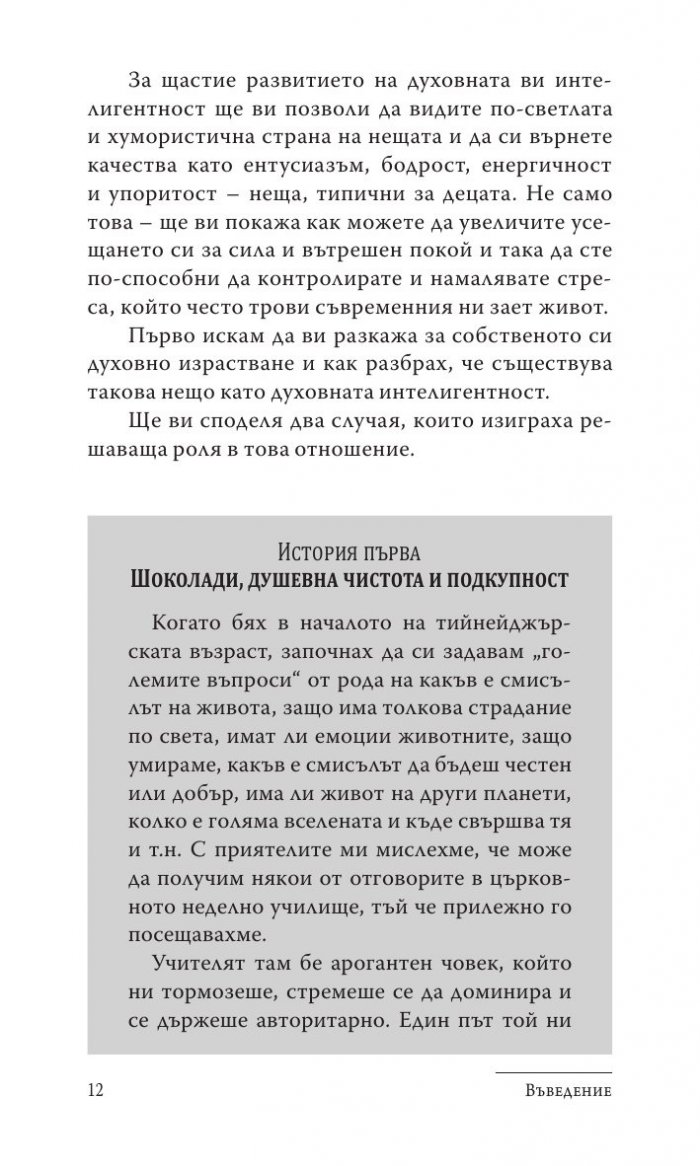 За щастие развитието на духовната ви интелигентност ще ви позволи да видите по-светлата и хумористична страна на нещата и да си върнете качества като ентусиазъм, бодрост, енергичност и упоритост – неща, типични за децата. Не само това – ще ви покажа как можете да увеличите усещането си за сила и вътрешен покой и така да сте по-способни да контролирате и намалявате стреса, който често трови съвременния ни зает живот.

Първо искам да ви разкажа за собственото си духовно израстване и как разбрах, че съществува такова нещо като духовната интелигентност.

Ще ви споделя два случая, които изиграха решаваща роля в това отношение.

История първа
Шоколади, душевна чистота и подкупност

Когато бях в началото на тийнейджърската възраст, започнах да си задавам „големите въпроси“ от рода на какъв е смисълът на живота, защо има толкова страдание по света, имат ли емоции животните, защо умираме, какъв е смисълът да бъдеш честен или добър, има ли живот на други планети, колко е голяма вселената и къде свършва тя и т.н. С приятелите ми мислехме, че може да получим някои от отговорите в църковното неделно училище, тъй че прилежно го посещавахме.

Учителят там бе арогантен човек, който ни тормозеше, стремеше се да доминира и се държеше авторитарно. Един път той ни

12 Въведение